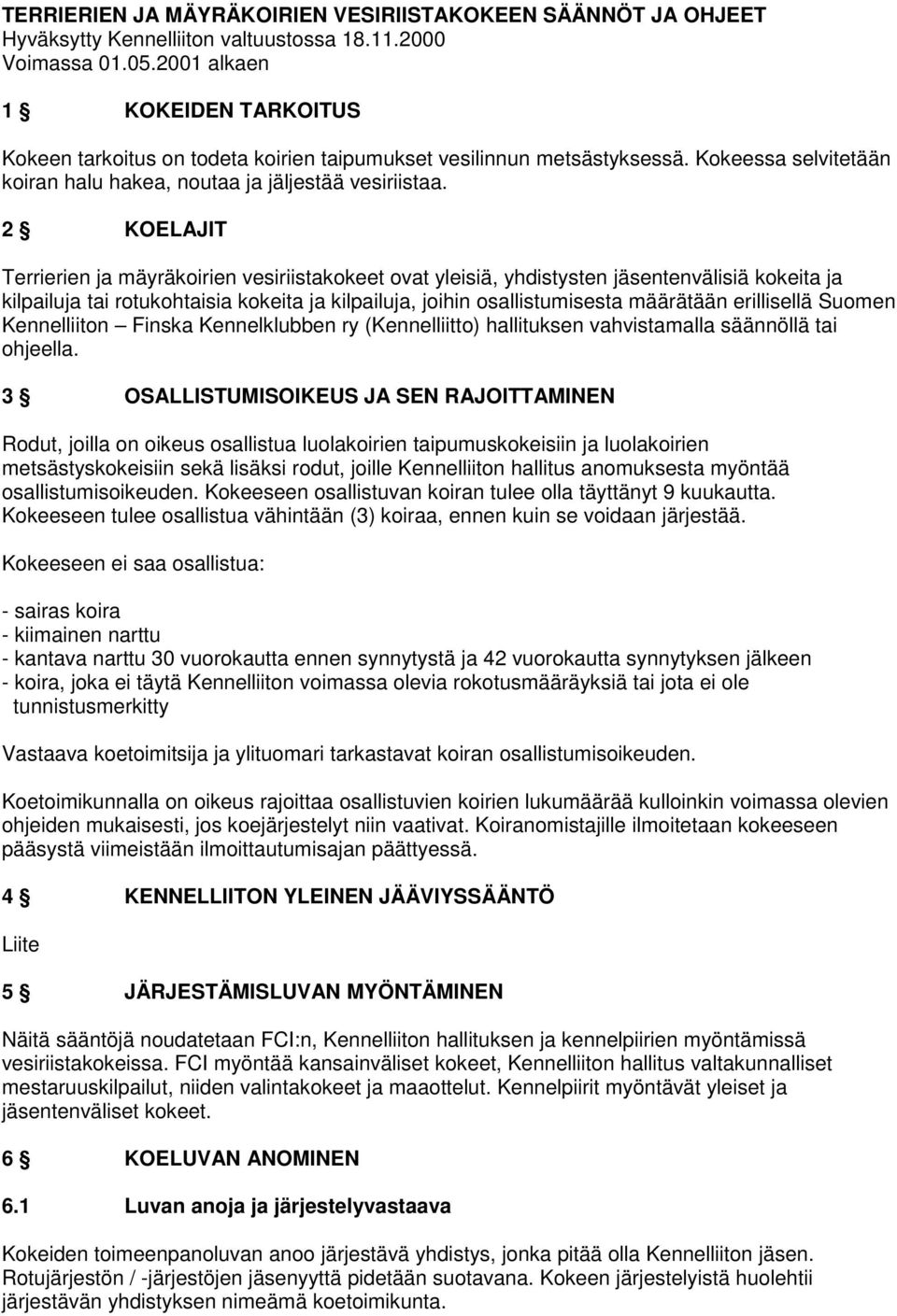 TERRIERIEN JA MÄYRÄKOIRIEN VESIRIISTAKOKEEN SÄÄNNÖT JA OHJEET
Hyväksytty Kennelliiton valtuustossa 18.11.2000
Voimassa 01.05.2001 alkaen

1 § KOKEIDEN TARKOITUS

Kokeen tarkoitus on todeta koirien taipumukset vesilinnun metsästyksessä. Kokeessa selvitetään koiran halu hakea, noutaa ja jäljestää vesiriistaa.

2 § KOELAJIT

Terrierien ja mäyräkoirien vesiriistakokeet ovat yleisiä, yhdistysten jäsentenvälisiä kokeita ja kilpailuja tai rotukohtaisia kokeita ja kilpailuja, joihin osallistumisesta määrätään erillisellä Suomen Kennelliiton – Finska Kennelklubben ry (Kennelliitto) hallituksen vahvistamalla säännöllä tai ohjeella.

3 § OSALLISTUMISOIKEUS JA SEN RAJOITTAMINEN

Rodut, joilla on oikeus osallistua luolakoirien taipumuskokeisiin ja luolakoirien metsästyskokeisiin sekä lisäksi rodut, joille Kennelliiton hallitus anomuksesta myöntää osallistumisoikeuden. Kokeeseen osallistuvan koiran tulee olla täyttänyt 9 kuukautta. Kokeeseen tulee osallistua vähintään (3) koiraa, ennen kuin se voidaan järjestää.

Kokeeseen ei saa osallistua:

- sairas koira
- kiimainen narttu
- kantava narttu 30 vuorokautta ennen synnytystä ja 42 vuorokautta synnytyksen jälkeen
- koira, joka ei täytä Kennelliiton voimassa olevia rokotusmääräyksiä tai jota ei ole tunnistusmerkitty

Vastaava koetoimitsija ja ylituomari tarkastavat koiran osallistumisoikeuden.

Koetoimikunnalla on oikeus rajoittaa osallistuvien koirien lukumäärää kulloinkin voimassa olevien ohjeiden mukaisesti, jos koejärjestelyt niin vaativat. Koiranomistajille ilmoitetaan kokeeseen pääsystä viimeistään ilmoittautumisajan päättyessä.

4 § KENNELLIITON YLEINEN JÄÄVIYSSÄÄNTÖ

Liite

5 § JÄRJESTÄMISLUVAN MYÖNTÄMINEN

Näitä sääntöjä noudatetaan FCI:n, Kennelliiton hallituksen ja kennelpiirien myöntämissä vesiriistakokeissa. FCI myöntää kansainväliset kokeet, Kennelliiton hallitus valtakunnalliset mestaruuskilpailut, niiden valintakokeet ja maaottelut. Kennelpiirit myöntävät yleiset ja jäsentenväliset kokeet.

6 § KOELUVAN ANOMINEN

6.1 Luvan anoja ja järjestelyvastaava

Kokeiden toimeenpanoluvan anoo järjestävä yhdistys, jonka pitää olla Kennelliiton jäsen. Rotujärjestön / -järjestöjen jäsenyyttä pidetään suotavana. Kokeen järjestelyistä huolehtii järjestävän yhdistyksen nimeämä koetoimikunta.